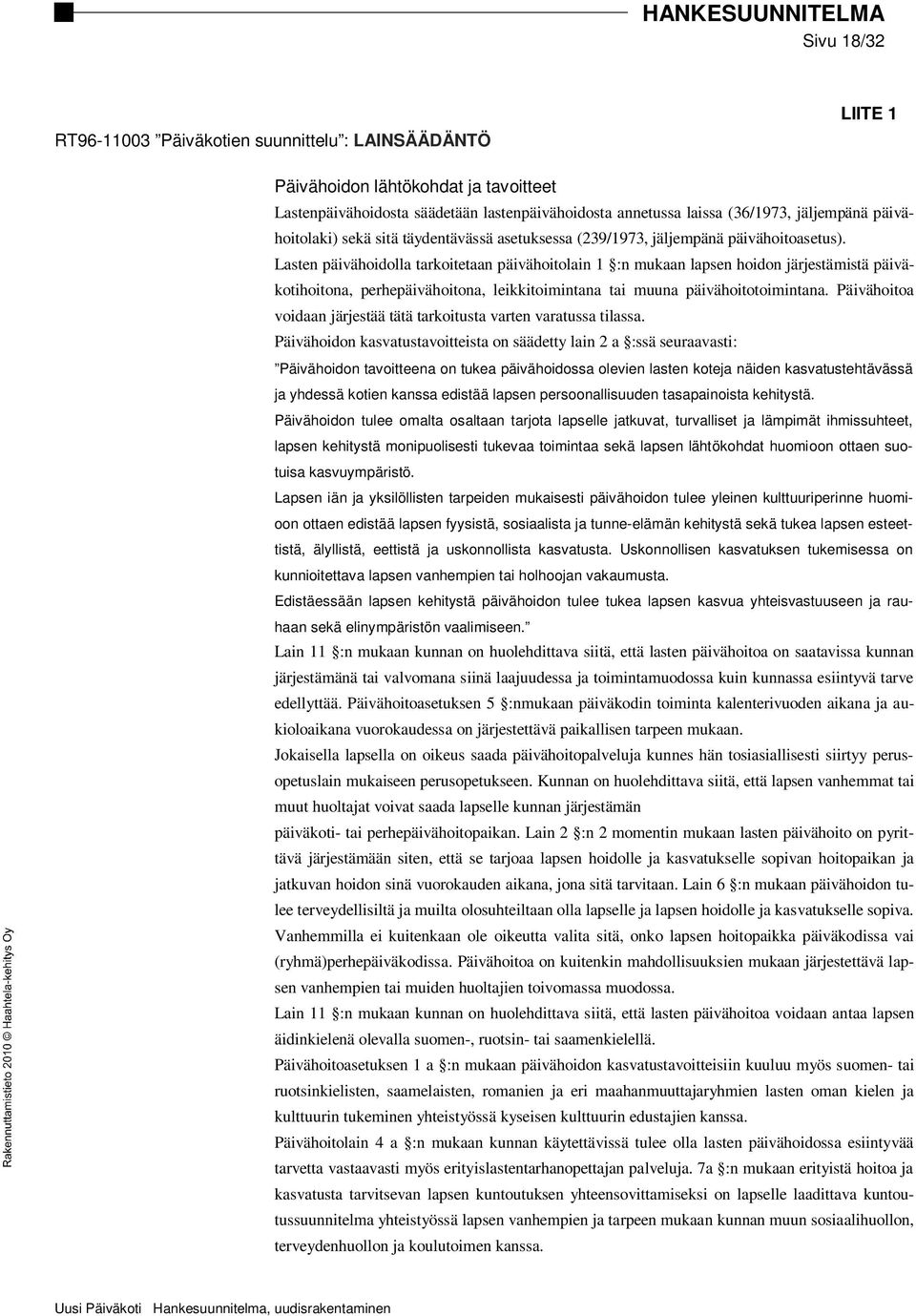 HANKESUUNNITELMA
Sivu 18/32

LIITE 1

RT96-11003 ”Päiväkotien suunnittelu”: LAINSÄÄDÄNTÖ

Päivähoidon lähtökohdat ja tavoitteet
Lastenpäivähoidosta säädetään lastenpäivähoidosta annetussa laissa (36/1973, jäljempänä päivähoitolaki) sekä sitä täydentävässä asetuksessa (239/1973, jäljempänä päivähoitoasetus).
Lasten päivähoidolla tarkoitetaan päivähoitolain 1 §:n mukaan lapsen hoidon järjestämistä päiväkotihoitona, perhepäivähoitona, leikkitoimintana tai muuna päivähoitotoimintana. Päivähoitoa voidaan järjestää tätä tarkoitusta varten varatussa tilassa.
Päivähoidon kasvatustavoitteista on säädetty lain 2 a §:ssä seuraavasti:
”Päivähoidon tavoitteena on tukea päivähoidossa olevien lasten koteja näiden kasvatustehtävässä ja yhdessä kotien kanssa edistää lapsen persoonallisuuden tasapainoista kehitystä.
Päivähoidon tulee omalta osaltaan tarjota lapselle jatkuvat, turvalliset ja lämpimät ihmissuhteet, lapsen kehitystä monipuolisesti tukevaa toimintaa sekä lapsen lähtökohdat huomioon ottaen suotuisa kasvuympäristö.
Lapsen iän ja yksilöllisten tarpeiden mukaisesti päivähoidon tulee yleinen kulttuuriperinne huomioon ottaen edistää lapsen fyysistä, sosiaalista ja tunne-elämän kehitystä sekä tukea lapsen esteettistä, älyllistä, eettistä ja uskonnollista kasvatusta. Uskonnollisen kasvatuksen tukemisessa on kunnioitettava lapsen vanhempien tai holhoojan vakaumusta.
Edistäessään lapsen kehitystä päivähoidon tulee tukea lapsen kasvua yhteisvastuuseen ja rauhaan sekä elinympäristön vaalimiseen.”
Lain 11 §:n mukaan kunnan on huolehdittava siitä, että lasten päivähoitoa on saatavissa kunnan järjestämänä tai valvomana siinä laajuudessa ja toimintamuodossa kuin kunnassa esiintyvä tarve edellyttää. Päivähoitoasetuksen 5 §:nmukaan päiväkodin toiminta kalenterivuoden aikana ja aukioloaikana vuorokaudessa on järjestettävä paikallisen tarpeen mukaan.
Jokaisella lapsella on oikeus saada päivähoitopalveluja kunnes hän tosiasiallisesti siirtyy perusopetuslain mukaiseen perusopetukseen. Kunnan on huolehdittava siitä, että lapsen vanhemmat tai muut huoltajat voivat saada lapselle kunnan järjestämän
päiväkoti- tai perhepäivähoitopaikan. Lain 2 §:n 2 momentin mukaan lasten päivähoito on pyrittävä järjestämään siten, että se tarjoaa lapsen hoidolle ja kasvatukselle sopivan hoitopaikan ja jatkuvan hoidon sinä vuorokauden aikana, jona sitä tarvitaan. Lain 6 §:n mukaan päivähoidon tulee terveydellisiltä ja muilta olosuhteiltaan olla lapselle ja lapsen hoidolle ja kasvatukselle sopiva.
Vanhemmilla ei kuitenkaan ole oikeutta valita sitä, onko lapsen hoitopaikka päiväkodissa vai (ryhmä)perhepäiväkodissa. Päivähoitoa on kuitenkin mahdollisuuksien mukaan järjestettävä lapsen vanhempien tai muiden huoltajien toivomassa muodossa.
Lain 11 §:n mukaan kunnan on huolehdittava siitä, että lasten päivähoitoa voidaan antaa lapsen äidinkielenä olevalla suomen-, ruotsin- tai saamenkielellä.
Päivähoitoasetuksen 1 a §:n mukaan päivähoidon kasvatustavoitteisiin kuuluu myös suomen- tai ruotsinkielisten, saamelaisten, romanien ja eri maahanmuuttajaryhmien lasten oman kielen ja kulttuurin tukeminen yhteistyössä kyseisen kulttuurin edustajien kanssa.
Päivähoitolain 4 a §:n mukaan kunnan käytettävissä tulee olla lasten päivähoidossa esiintyvää tarvetta vastaavasti myös erityislastentarhanopettajan palveluja. 7a §:n mukaan erityistä hoitoa ja kasvatusta tarvitsevan lapsen kuntoutuksen yhteensovittamiseksi on lapselle laadittava kuntoutussuunnitelma yhteistyössä lapsen vanhempien ja tarpeen mukaan kunnan muun sosiaalihuollon, terveydenhuollon ja koulutoimen kanssa.

Rakennuttamistieto 2010 © Haahtela-kehitys Oy

Uusi Päiväkoti Hankesuunnitelma, uudisrakentaminen